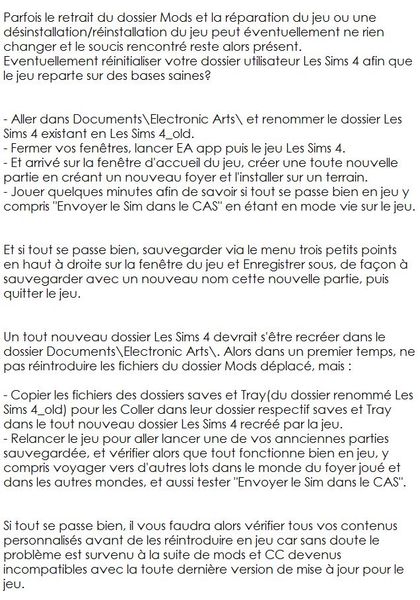 Parfois le retrait du dossier Mods et la réparation du jeu ou une désinstallation/réinstallation du jeu peut éventuellement ne rien changer et le soucis rencontré reste alors présent. Eventuellement réinitialiser votre dossier utilisateur Les Sims 4 afin que le jeu reparte sur des bases saines?

- Aller dans Documents\Electronic Arts\ et renommer le dossier Les Sims 4 existant en Les Sims 4_old.
- Fermer vos fenêtres, lancer EA app puis le jeu Les Sims 4.
- Et arrivé sur la fenêtre d'accueil du jeu, créer une toute nouvelle partie en créant un nouveau foyer et l'installer sur un terrain.
- Jouer quelques minutes afin de savoir si tout se passe bien en jeu y compris "Envoyer le Sim dans le CAS" en étant en mode vie sur le jeu.

Et si tout se passe bien, sauvegarder via le menu trois petits points en haut à droite sur la fenêtre du jeu et Enregistrer sous, de façon à sauvegarder avec un nouveau nom cette nouvelle partie, puis quitter le jeu.

Un tout nouveau dossier Les Sims 4 devrait s'être recréer dans le dossier Documents\Electronic Arts\. Alors dans un premier temps, ne pas réintroduire les fichiers du dossier Mods déplacé, mais :

- Copier les fichiers des dossiers saves et Tray(du dossier renommé Les Sims 4_old) pour les Coller dans leur dossier respectif saves et Tray dans le tout nouveau dossier Les Sims 4 recréé par la jeu.
- Relancer le jeu pour aller lancer une de vos annciennes parties sauvegardée, et vérifier alors que tout fonctionne bien en jeu, y compris voyager vers d'autres lots dans le monde du foyer joué et dans les autres mondes, et aussi tester "Envoyer le Sim dans le CAS".

Si tout se passe bien, il vous faudra alors vérifier tous vos contenus personnalisés avant de les réintroduire en jeu car sans doute le problème est survenu à la suite de mods et CC devenus incompatibles avec la toute dernière version de mise à jour pour le jeu.